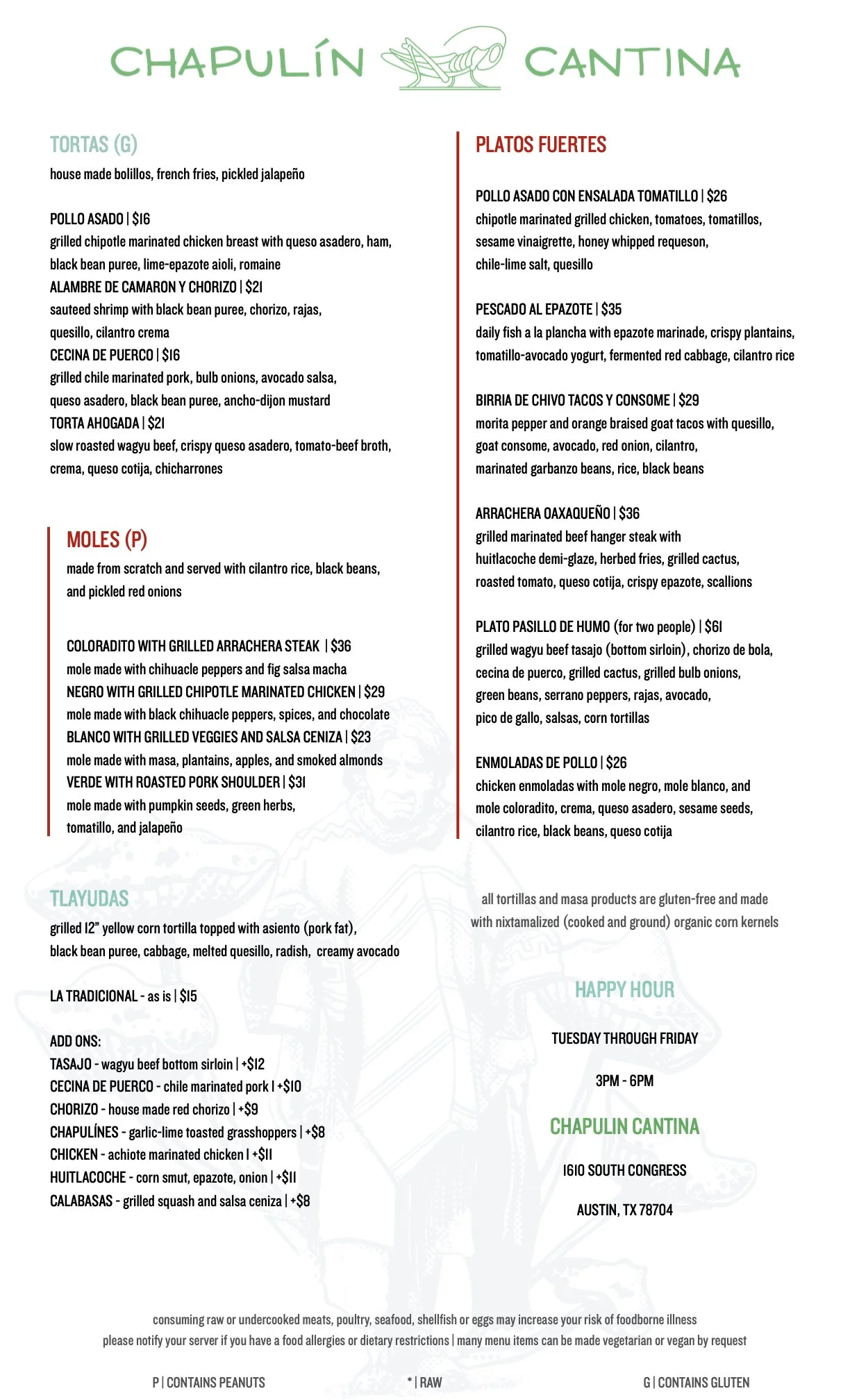 CHAPULÍN CANTINA

TORTAS (G)
house made bolillos, french fries, pickled jalapeño

POLLO ASADO | $16
grilled chipotle marinated chicken breast with queso asadero, ham, black bean puree, lime-epazote aioli, romaine
ALAMBRE DE CAMARON Y CHORIZO | $21
sauteed shrimp with black bean puree, chorizo, rajas, quesillo, cilantro crema
CECINA DE PUERCO | $16
grilled chile marinated pork, bulb onions, avocado salsa, queso asadero, black bean puree, ancho-dijon mustard
TORTA AHOGADA | $21
slow roasted wagyu beef, crispy queso asadero, tomato-beef broth, crema, queso cotija, chicharrones

MOLES (P)
made from scratch and served with cilantro rice, black beans, and pickled red onions

COLORADITO WITH GRILLED ARRACHERA STEAK | $36
mole made with chihuacle peppers and fig salsa macha
NEGRO WITH GRILLED CHIPOTLE MARINATED CHICKEN | $29
mole made with black chihuacle peppers, spices, and chocolate
BLANCO WITH GRILLED VEGGIES AND SALSA CENIZA | $23
mole made with masa, plantains, apples, and smoked almonds
VERDE WITH ROASTED PORK SHOULDER | $31
mole made with pumpkin seeds, green herbs, tomatillo, and jalapeño

TLAYUDAS
grilled 12" yellow corn tortilla topped with asiento (pork fat), black bean puree, cabbage, melted quesillo, radish, creamy avocado

LA TRADICIONAL - as is | $15

ADD ONS:
TASAJO - wagyu beef bottom sirloin | +$12
CECINA DE PUERCO - chile marinated pork | +$10
CHORIZO - house made red chorizo | +$9
CHAPULÍNES - garlic-lime toasted grasshoppers | +$8
CHICKEN - achiote marinated chicken | +$11
HUITLACOCHE - corn smut, epazote, onion | +$11
CALABASAS - grilled squash and salsa ceniza | +$8

PLATOS FUERTES

POLLO ASADO CON ENSALADA TOMATILLO | $26
chipotle marinated grilled chicken, tomatoes, tomatillos, sesame vinaigrette, honey whipped requeson, chile-lime salt, quesillo

PESCADO AL EPAZOTE | $35
daily fish a la plancha with epazote marinade, crispy plantains, tomatillo-avocado yogurt, fermented red cabbage, cilantro rice

BIRRIA DE CHIVO TACOS Y CONSOME | $29
morita pepper and orange braised goat tacos with quesillo, goat consome, avocado, red onion, cilantro, marinated garbanzo beans, rice, black beans

ARRACHERA OAXAQUEÑO | $36
grilled marinated beef hanger steak with huitlacoche demi-glaze, herbed fries, grilled cactus, roasted tomato, queso cotija, crispy epazote, scallions

PLATO PASILLO DE HUMO (for two people) | $61
grilled wagyu beef tasajo (bottom sirloin), chorizo de bola, cecina de puerco, grilled cactus, grilled bulb onions, green beans, serrano peppers, rajas, avocado, pico de gallo, salsas, corn tortillas

ENMOLADAS DE POLLO | $26
chicken enmoladas with mole negro, mole blanco, and mole coloradito, crema, queso asadero, sesame seeds, cilantro rice, black beans, queso cotija

all tortillas and masa products are gluten-free and made with nixtamalized (cooked and ground) organic corn kernels

HAPPY HOUR

TUESDAY THROUGH FRIDAY

3PM - 6PM

CHAPULIN CANTINA

1610 SOUTH CONGRESS

AUSTIN, TX 78704

consuming raw or undercooked meats, poultry, seafood, shellfish or eggs may increase your risk of foodborne illness
please notify your server if you have a food allergies or dietary restrictions | many menu items can be made vegetarian or vegan by request

P | CONTAINS PEANUTS
* | RAW
G | CONTAINS GLUTEN